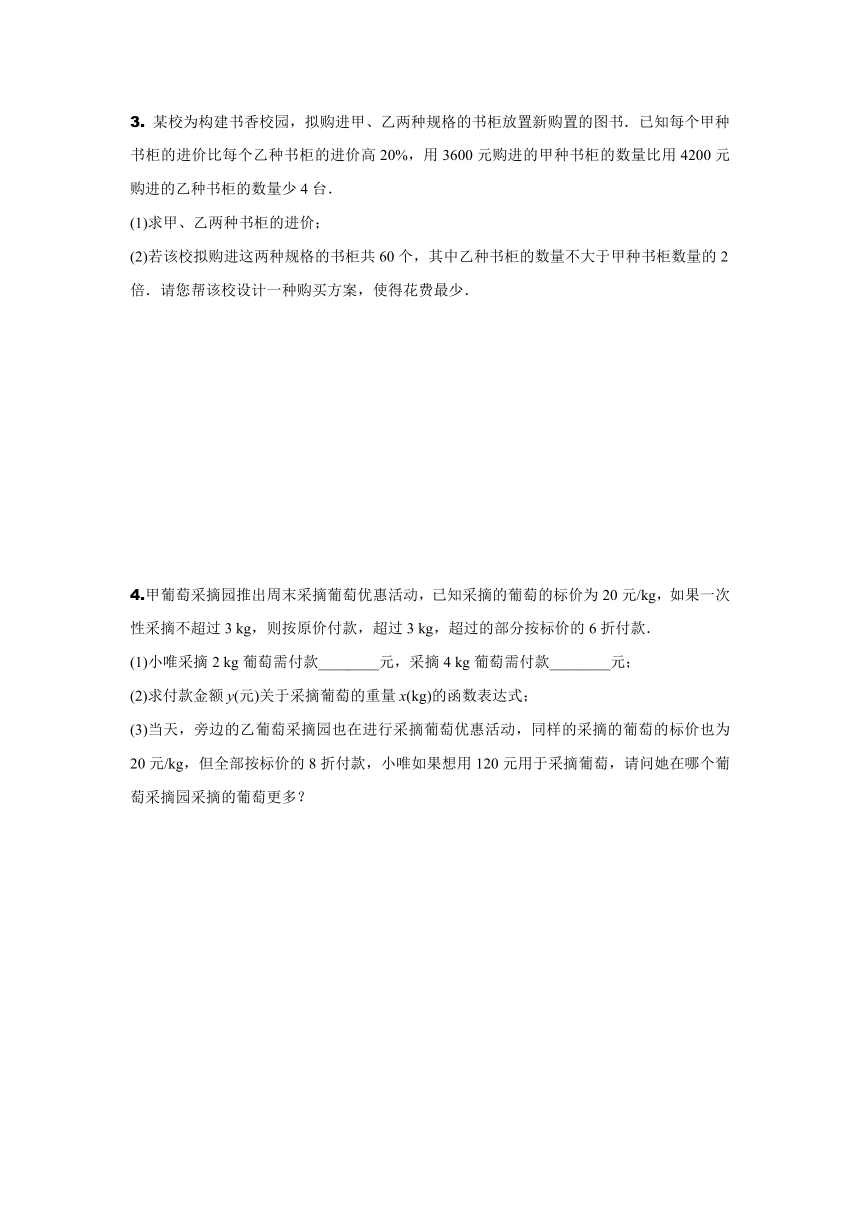 3. 某校为构建书香校园，拟购进甲、乙两种规格的书柜放置新购置的图书．已知每个甲种书柜的进价比每个乙种书柜的进价高 20%，用 3600 元购进的甲种书柜的数量比用 4200 元购进的乙种书柜的数量少 4 台．

(1)求甲、乙两种书柜的进价；

(2)若该校拟购进这两种规格的书柜共 60 个，其中乙种书柜的数量不大于甲种书柜数量的 2 倍．请您帮该校设计一种购买方案，使得花费最少．

4.甲葡萄采摘园推出周末采摘葡萄优惠活动，已知采摘的葡萄的标价为 20 元/kg，如果一次性采摘不超过 3 kg，则按原价付款，超过 3 kg，超过的部分按标价的 6 折付款．

(1)小唯采摘 2 kg 葡萄需付款________元，采摘 4 kg 葡萄需付款________元；

(2)求付款金额 $y$(元)关于采摘葡萄的重量 $x$(kg)的函数表达式；

(3)当天，旁边的乙葡萄采摘园也在进行采摘葡萄优惠活动，同样的采摘的葡萄的标价也为 20 元/kg，但全部按标价的 8 折付款，小唯如果想用 120 元用于采摘葡萄，请问她在哪个葡萄采摘园采摘的葡萄更多？